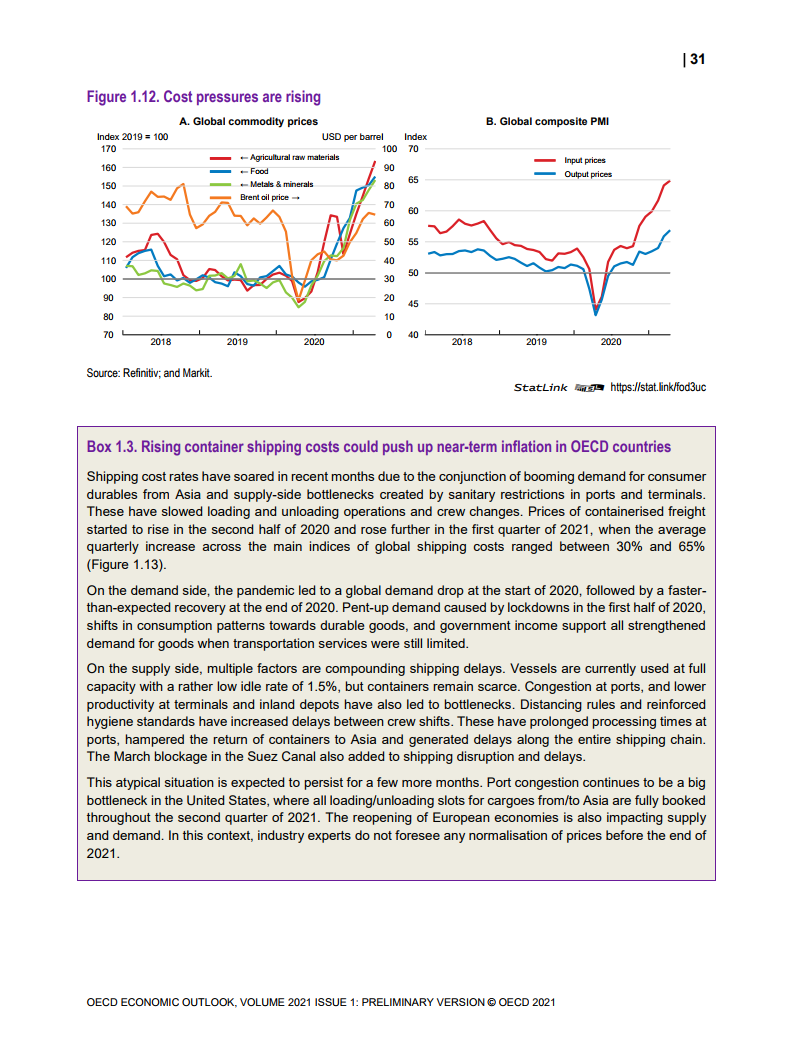 | 31

Figure 1.12. Cost pressures are rising

A. Global commodity prices

Index 2019 = 100

USD per barrel

170
160
150
140
130
120
110
100
90
80
70

100
90
80
70
60
50
40
30
20
10
0

← Agricultural raw materials
← Food
← Metals & minerals
Brent oil price →

2018
2019
2020

B. Global composite PMI

Index

70
65
60
55
50
45
40

Input prices
Output prices

2018
2019
2020

Source: Refinitiv; and Markit.

StatLink https://stat.link/fod3uc

Box 1.3. Rising container shipping costs could push up near-term inflation in OECD countries

Shipping cost rates have soared in recent months due to the conjunction of booming demand for consumer durables from Asia and supply-side bottlenecks created by sanitary restrictions in ports and terminals. These have slowed loading and unloading operations and crew changes. Prices of containerised freight started to rise in the second half of 2020 and rose further in the first quarter of 2021, when the average quarterly increase across the main indices of global shipping costs ranged between 30% and 65% (Figure 1.13).

On the demand side, the pandemic led to a global demand drop at the start of 2020, followed by a faster-than-expected recovery at the end of 2020. Pent-up demand caused by lockdowns in the first half of 2020, shifts in consumption patterns towards durable goods, and government income support all strengthened demand for goods when transportation services were still limited.

On the supply side, multiple factors are compounding shipping delays. Vessels are currently used at full capacity with a rather low idle rate of 1.5%, but containers remain scarce. Congestion at ports, and lower productivity at terminals and inland depots have also led to bottlenecks. Distancing rules and reinforced hygiene standards have increased delays between crew shifts. These have prolonged processing times at ports, hampered the return of containers to Asia and generated delays along the entire shipping chain. The March blockage in the Suez Canal also added to shipping disruption and delays.

This atypical situation is expected to persist for a few more months. Port congestion continues to be a big bottleneck in the United States, where all loading/unloading slots for cargoes from/to Asia are fully booked throughout the second quarter of 2021. The reopening of European economies is also impacting supply and demand. In this context, industry experts do not foresee any normalisation of prices before the end of 2021.

OECD ECONOMIC OUTLOOK, VOLUME 2021 ISSUE 1: PRELIMINARY VERSION © OECD 2021